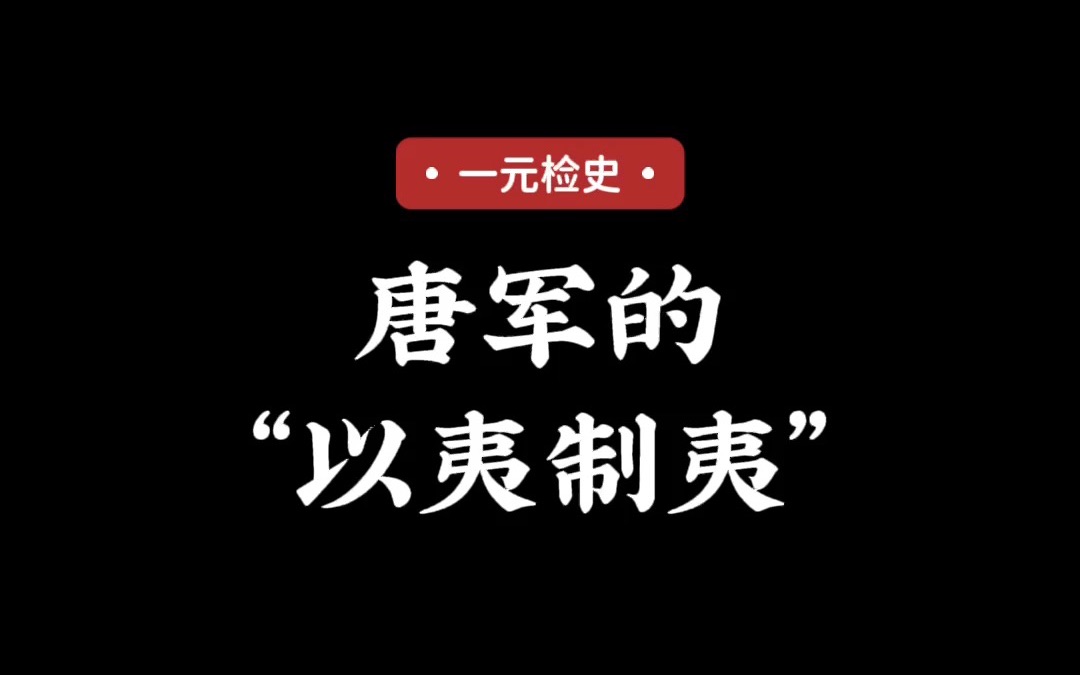 • 一元检史 •

唐军的
“以夷制夷”